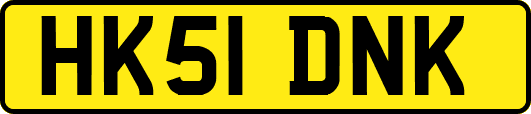 HK51 DNK